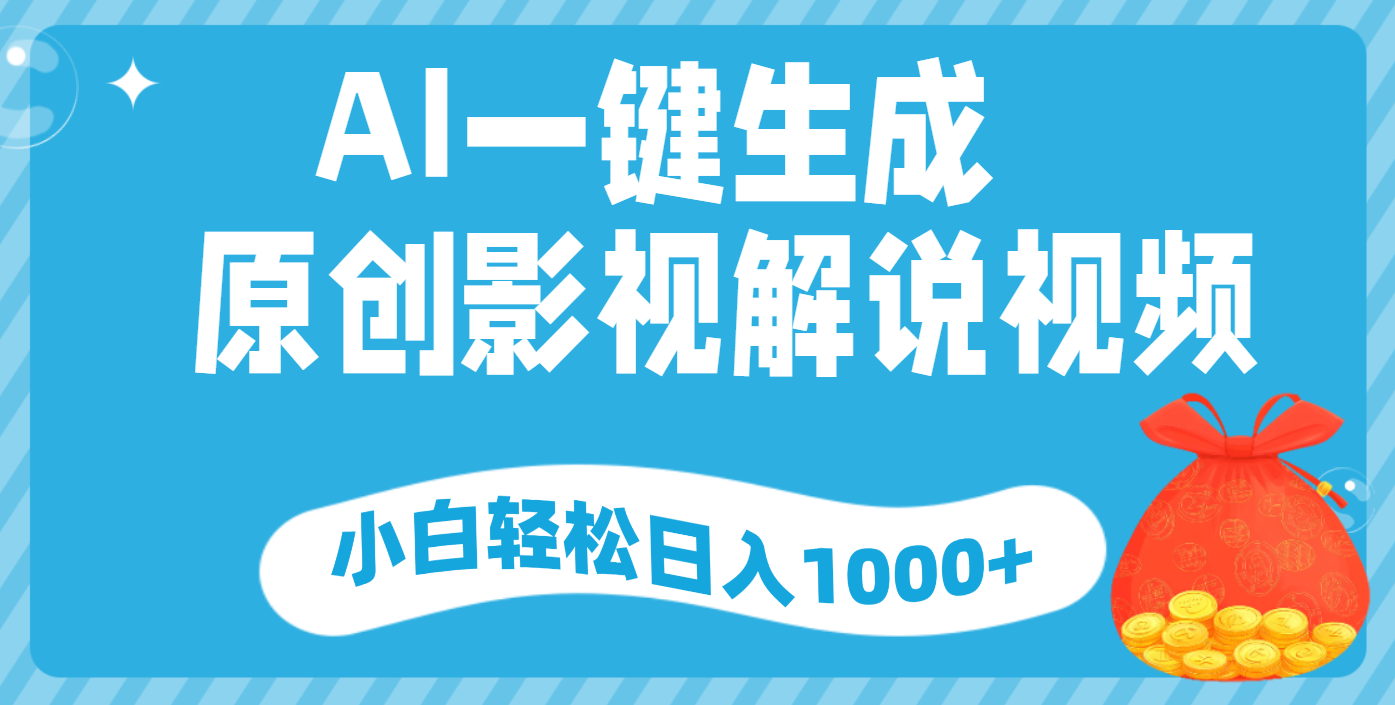 AI一键生成
原创影视解说视频

小白轻松日入1000+